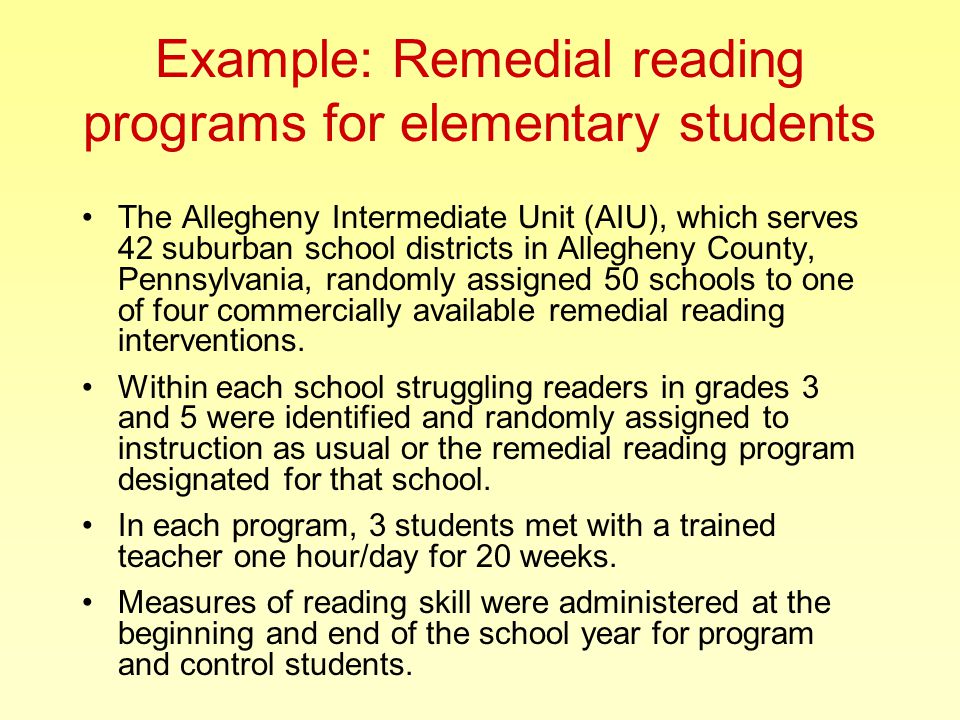 Example: Remedial reading programs for elementary students

• The Allegheny Intermediate Unit (AIU), which serves 42 suburban school districts in Allegheny County, Pennsylvania, randomly assigned 50 schools to one of four commercially available remedial reading interventions.

• Within each school struggling readers in grades 3 and 5 were identified and randomly assigned to instruction as usual or the remedial reading program designated for that school.

• In each program, 3 students met with a trained teacher one hour/day for 20 weeks.

• Measures of reading skill were administered at the beginning and end of the school year for program and control students.